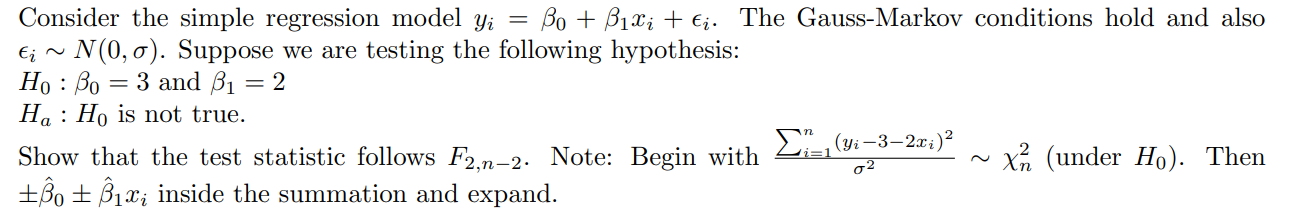 Consider the simple regression model $y_i = \beta_0 + \beta_1 x_i + \epsilon_i$. The Gauss-Markov conditions hold and also $\epsilon_i \sim N(0, \sigma)$. Suppose we are testing the following hypothesis:
$H_0 : \beta_0 = 3$ and $\beta_1 = 2$
$H_a : H_0$ is not true.
Show that the test statistic follows $F_{2,n-2}$. Note: Begin with $\frac{\sum_{i=1}^{n}(y_i - 3 - 2x_i)^2}{\sigma^2} \sim \chi^2_n$ (under $H_0$). Then $\pm\hat{\beta}_0 \pm \hat{\beta}_1 x_i$ inside the summation and expand.